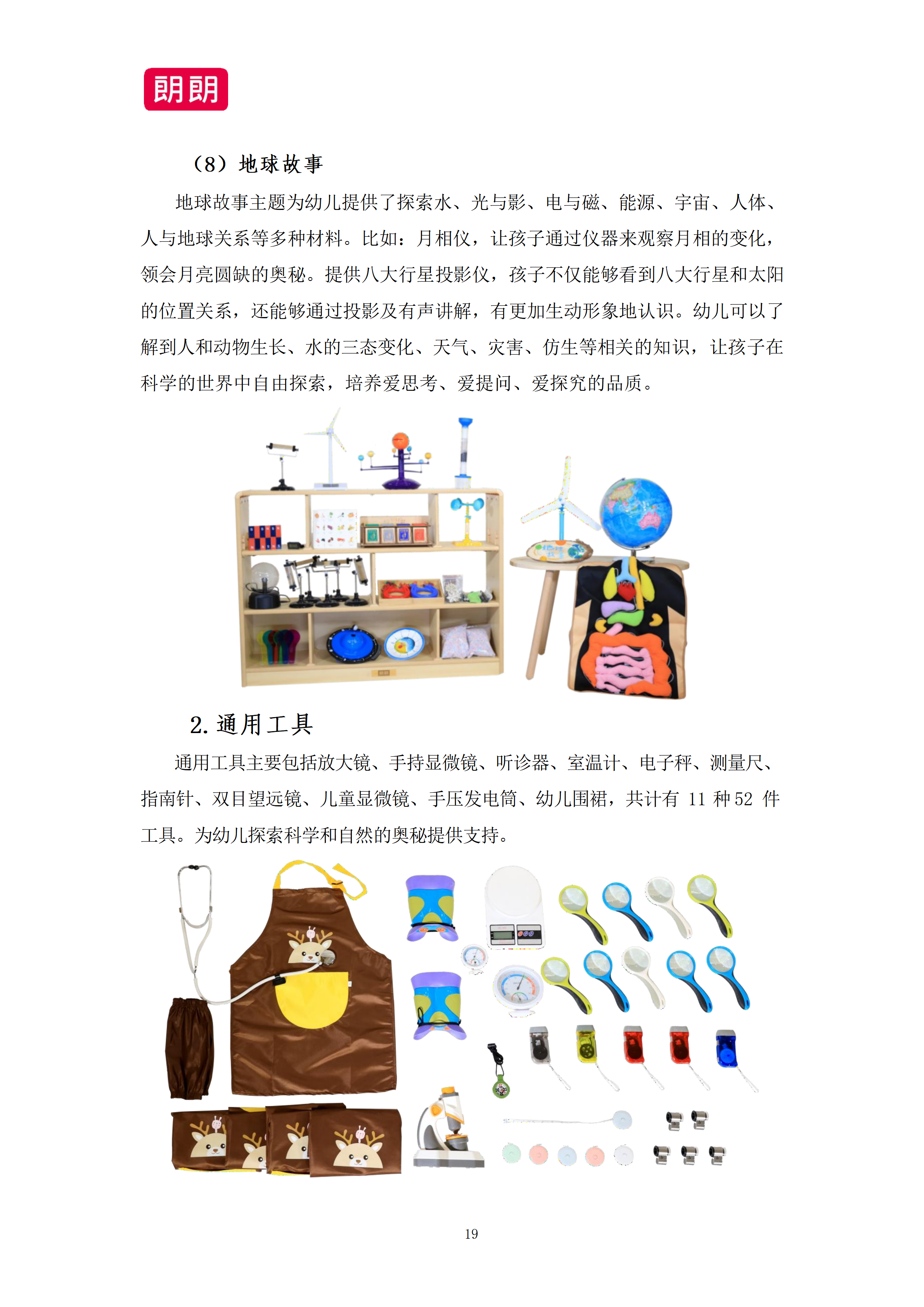 朗朗

（8）地球故事

地球故事主题为幼儿提供了探索水、光与影、电与磁、能源、宇宙、人体、人与地球关系等多种材料。比如：月相仪，让孩子通过仪器来观察月相的变化，领会月亮圆缺的奥秘。提供八大行星投影仪，孩子不仅能够看到八大行星和太阳的位置关系，还能够通过投影及有声讲解，有更加生动形象地认识。幼儿可以了解到人和动物生长、水的三态变化、天气、灾害、仿生等相关的知识，让孩子在科学的世界中自由探索，培养爱思考、爱提问、爱探究的品质。

2. 通用工具

通用工具主要包括放大镜、手持显微镜、听诊器、室温计、电子秤、测量尺、指南针、双目望远镜、儿童显微镜、手压发电筒、幼儿围裙，共计有 11 种 52 件工具。为幼儿探索科学和自然的奥秘提供支持。

19